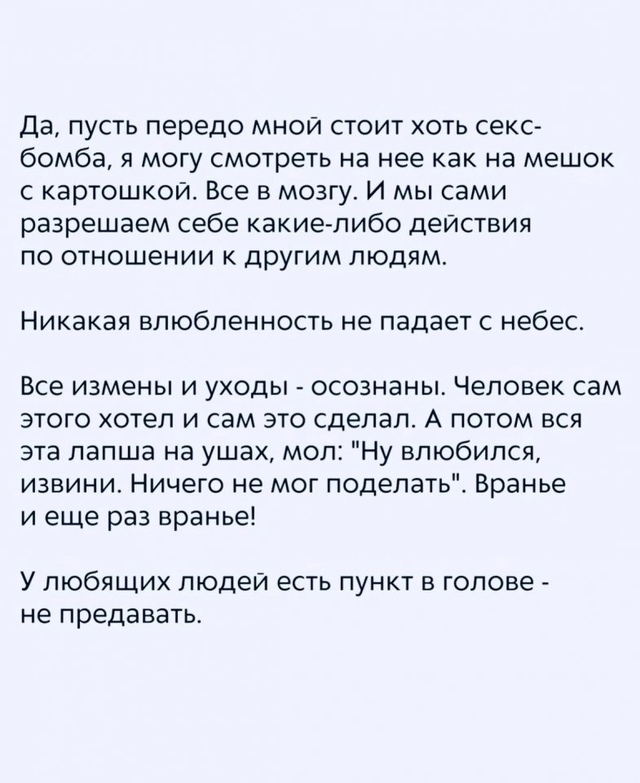 Да, пусть передо мной стоит хоть секс-бомба, я могу смотреть на нее как на мешок с картошкой. Все в мозгу. И мы сами разрешаем себе какие-либо действия по отношении к другим людям.

Никакая влюбленность не падает с небес.

Все измены и уходы - осознаны. Человек сам этого хотел и сам это сделал. А потом вся эта лапша на ушах, мол: "Ну влюбился, извини. Ничего не мог поделать". Вранье и еще раз вранье!

У любящих людей есть пункт в голове - не предавать.